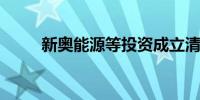 新奥能源等投资成立清